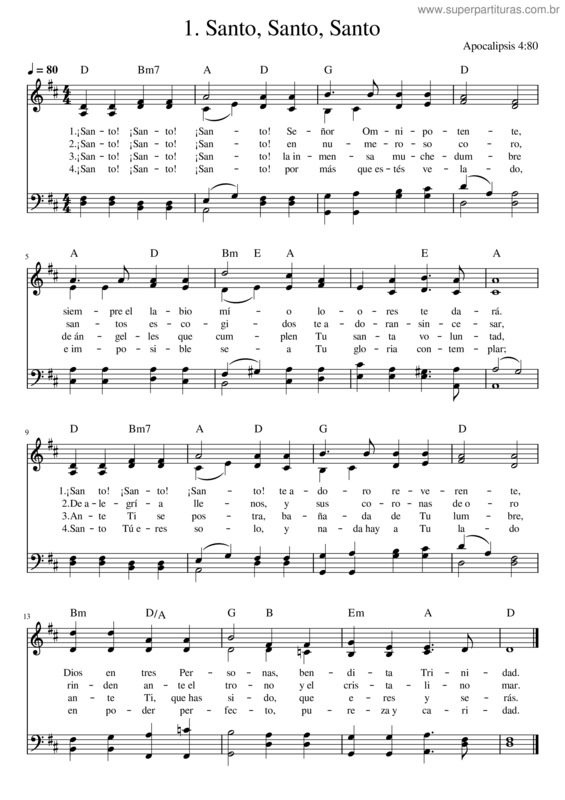 www.superpartituras.com.br

1. Santo, Santo, Santo

Apocalipsis 4:80

♩= 80

D Bm7 A D G D

1.¡San - to! ¡San - to! ¡San - to! Se - ñor Om - ni - po - ten - te,
2.¡San - to! ¡San - to! ¡San - to! en nu - me - ro - so co - ro,
3.¡San - to! ¡San - to! ¡San - to! la in - men - sa mu - che - dum - bre
4.¡San to! ¡San - to! ¡San - to! por más que es - tés ve - la - do,

5

A D Bm E A E A

siem - pre el la - bio mí - o lo - o - res te da - rá.
san - tos es - co - gi - dos te a - do - ran - sin - ce - sar,
de án - gel - les que cum - plen Tu san - ta vo - lun - tad,
e im - po - si - ble se - a Tu glo - ria con - tem - plar;

9

D Bm7 A D G D

1.¡San to! ¡San - to! ¡San - to! te a - do - ro re - ve - ren - te,
2.De a - le - grí - a lle - nos, y sus co - ro - nas de o - ro
3.An - te Ti se pos - tra, ba - ña - da de Tu lum - bre,
4.San - to Tú e - res so - lo, y na - da hay a Tu la - do

13

Bm D/A G B Em A D

Dios en tres Per - so - nas, ben - di - ta Tri - ni - dad.
rin - den an - te el tro - no y el cris - ta - li - no mar.
an - te Ti, que has si - do, que e - res y se - rás.
en po - der per - fec - to, pu - re - za y ca - ri - dad.